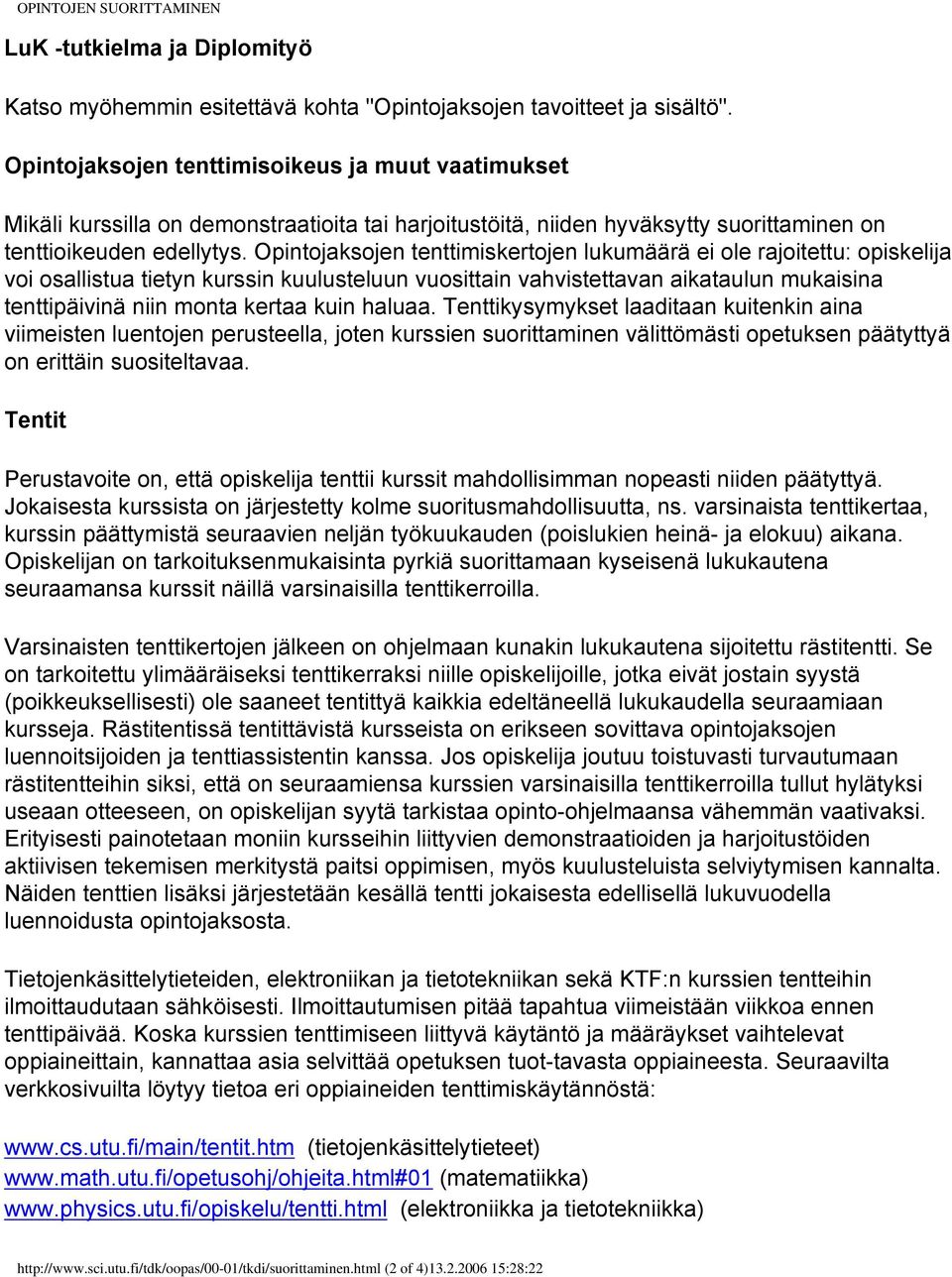 OPINTOJEN SUORITTAMINEN

LuK -tutkielma ja Diplomityö

Katso myöhemmin esitettävä kohta "Opintojaksojen tavoitteet ja sisältö".

Opintojaksojen tenttimisoikeus ja muut vaatimukset

Mikäli kurssilla on demonstraatioita tai harjoitustöitä, niiden hyväksytty suorittaminen on tenttioikeuden edellytys. Opintojaksojen tenttimiskertojen lukumäärä ei ole rajoitettu: opiskelija voi osallistua tietyn kurssin kuulusteluun vuosittain vahvistettavan aikataulun mukaisina tenttipäivinä niin monta kertaa kuin haluaa. Tenttikysymykset laaditaan kuitenkin aina viimeisten luentojen perusteella, joten kurssien suorittaminen välittömästi opetuksen päätyttyä on erittäin suositeltavaa.

Tentit

Perustavoite on, että opiskelija tenttii kurssit mahdollisimman nopeasti niiden päätyttyä. Jokaisesta kurssista on järjestetty kolme suoritusmahdollisuutta, ns. varsinaista tenttikertaa, kurssin päättymistä seuraavien neljän työkuukauden (poislukien heinä- ja elokuu) aikana. Opiskelijan on tarkoituksenmukaisinta pyrkiä suorittamaan kyseisenä lukukautena seuraamansa kurssit näillä varsinaisilla tenttikerroilla.

Varsinaisten tenttikertojen jälkeen on ohjelmaan kunakin lukukautena sijoitettu rästitentti. Se on tarkoitettu ylimääräiseksi tenttikerraksi niille opiskelijoille, jotka eivät jostain syystä (poikkeuksellisesti) ole saaneet tentittyä kaikkia edeltäneellä lukukaudella seuraamiaan kursseja. Rästitentissä tentittävistä kursseista on erikseen sovittava opintojaksojen luennoitsijoiden ja tenttiassistentin kanssa. Jos opiskelija joutuu toistuvasti turvautumaan rästitentteihin siksi, että on seuraamiensa kurssien varsinaisilla tenttikerroilla tullut hylätyksi useaan otteeseen, on opiskelijan syytä tarkistaa opinto-ohjelmaansa vähemmän vaativaksi. Erityisesti painotetaan moniin kursseihin liittyvien demonstraatioiden ja harjoitustöiden aktiivisen tekemisen merkitystä paitsi oppimisen, myös kuulusteluista selviytymisen kannalta. Näiden tenttien lisäksi järjestetään kesällä tentti jokaisesta edellisellä lukuvuodella luennoidusta opintojaksosta.

Tietojenkäsittelytieteiden, elektroniikan ja tietotekniikan sekä KTF:n kurssien tentteihin ilmoittaudutaan sähköisesti. Ilmoittautumisen pitää tapahtua viimeistään viikkoa ennen tenttipäivää. Koska kurssien tenttimiseen liittyvä käytäntö ja määräykset vaihtelevat oppiaineittain, kannattaa asia selvittää opetuksen tuot-tavasta oppiaineesta. Seuraavilta verkkosivuilta löytyy tietoa eri oppiaineiden tenttimiskäytännöstä:

www.cs.utu.fi/main/tentit.htm (tietojenkäsittelytieteet)
www.math.utu.fi/opetusohj/ohjeita.html#01 (matematiikka)
www.physics.utu.fi/opiskelu/tentti.html (elektroniikka ja tietotekniikka)

http://www.sci.utu.fi/tdk/oopas/00-01/tkdi/suorittaminen.html (2 of 4)13.2.2006 15:28:22